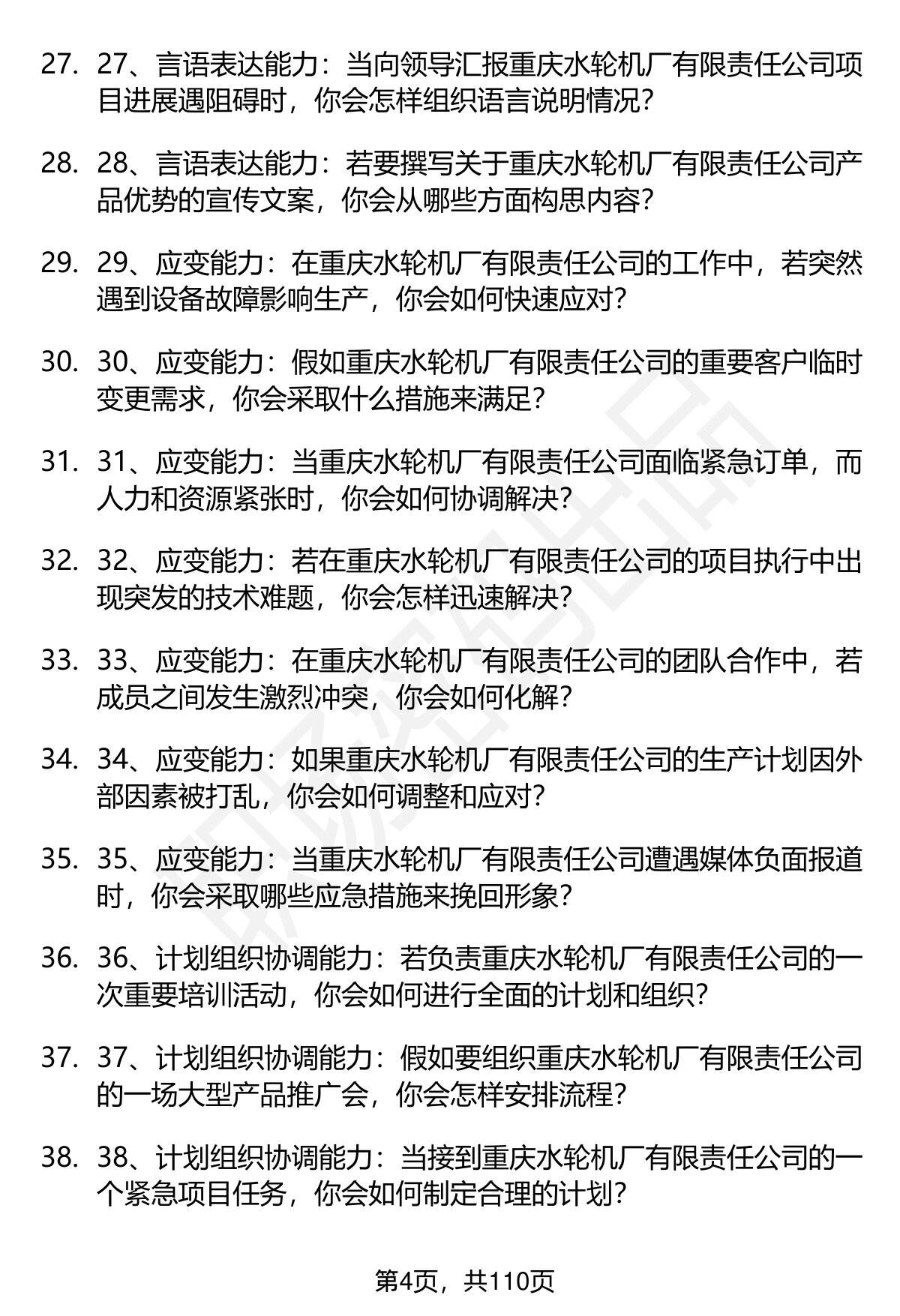 27. 27、言语表达能力：当向领导汇报重庆水轮机厂有限责任公司项目进展遇阻碍时，你会怎样组织语言说明情况？

28. 28、言语表达能力：若要撰写关于重庆水轮机厂有限责任公司产品优势的宣传文案，你会从哪些方面构思内容？

29. 29、应变能力：在重庆水轮机厂有限责任公司的工作中，若突然遇到设备故障影响生产，你会如何快速应对？

30. 30、应变能力：假如重庆水轮机厂有限责任公司的重要客户临时变更需求，你会采取什么措施来满足？

31. 31、应变能力：当重庆水轮机厂有限责任公司面临紧急订单，而人力和资源紧张时，你会如何协调解决？

32. 32、应变能力：若在重庆水轮机厂有限责任公司的项目执行中出现突发的技术难题，你会怎样迅速解决？

33. 33、应变能力：在重庆水轮机厂有限责任公司的团队合作中，若成员之间发生激烈冲突，你会如何化解？

34. 34、应变能力：如果重庆水轮机厂有限责任公司的生产计划因外部因素被打乱，你会如何调整和应对？

35. 35、应变能力：当重庆水轮机厂有限责任公司遭遇媒体负面报道时，你会采取哪些应急措施来挽回形象？

36. 36、计划组织协调能力：若负责重庆水轮机厂有限责任公司的一次重要培训活动，你会如何进行全面的计划和组织？

37. 37、计划组织协调能力：假如要组织重庆水轮机厂有限责任公司的一场大型产品推广会，你会怎样安排流程？

38. 38、计划组织协调能力：当接到重庆水轮机厂有限责任公司的一个紧急项目任务，你会如何制定合理的计划？

第4页，共110页